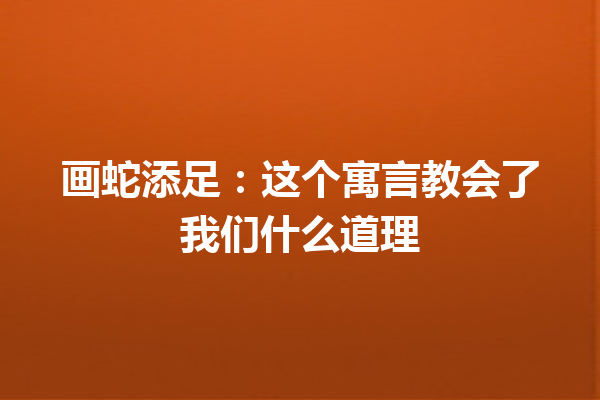 画蛇添足：这个寓言教会了我们什么道理